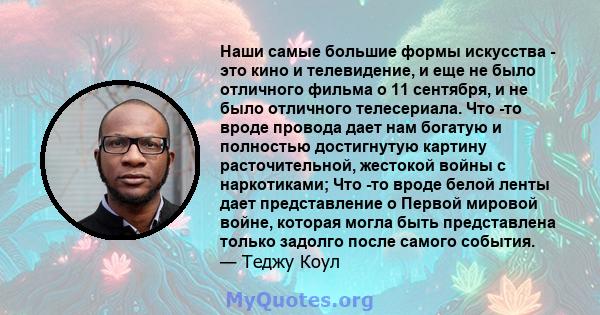 Наши самые большие формы искусства - это кино и телевидение, и еще не было отличного фильма о 11 сентября, и не было отличного телесериала. Что -то вроде провода дает нам богатую и полностью достигнутую картину расточительной, жестокой войны с наркотиками; Что -то вроде белой ленты дает представление о Первой мировой войне, которая могла быть представлена только задолго после самого события.
— Теджу Коул

MyQuotes.org